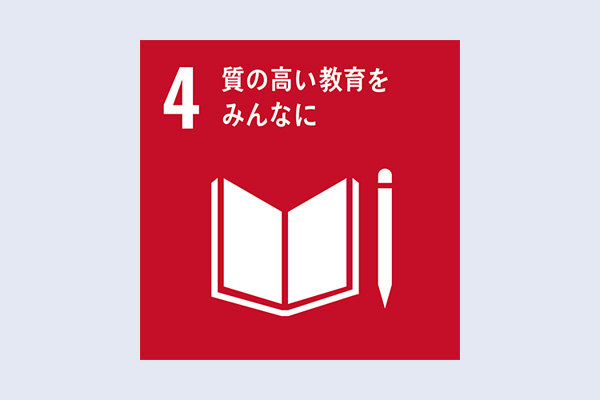 4 質の高い教育をみんなに